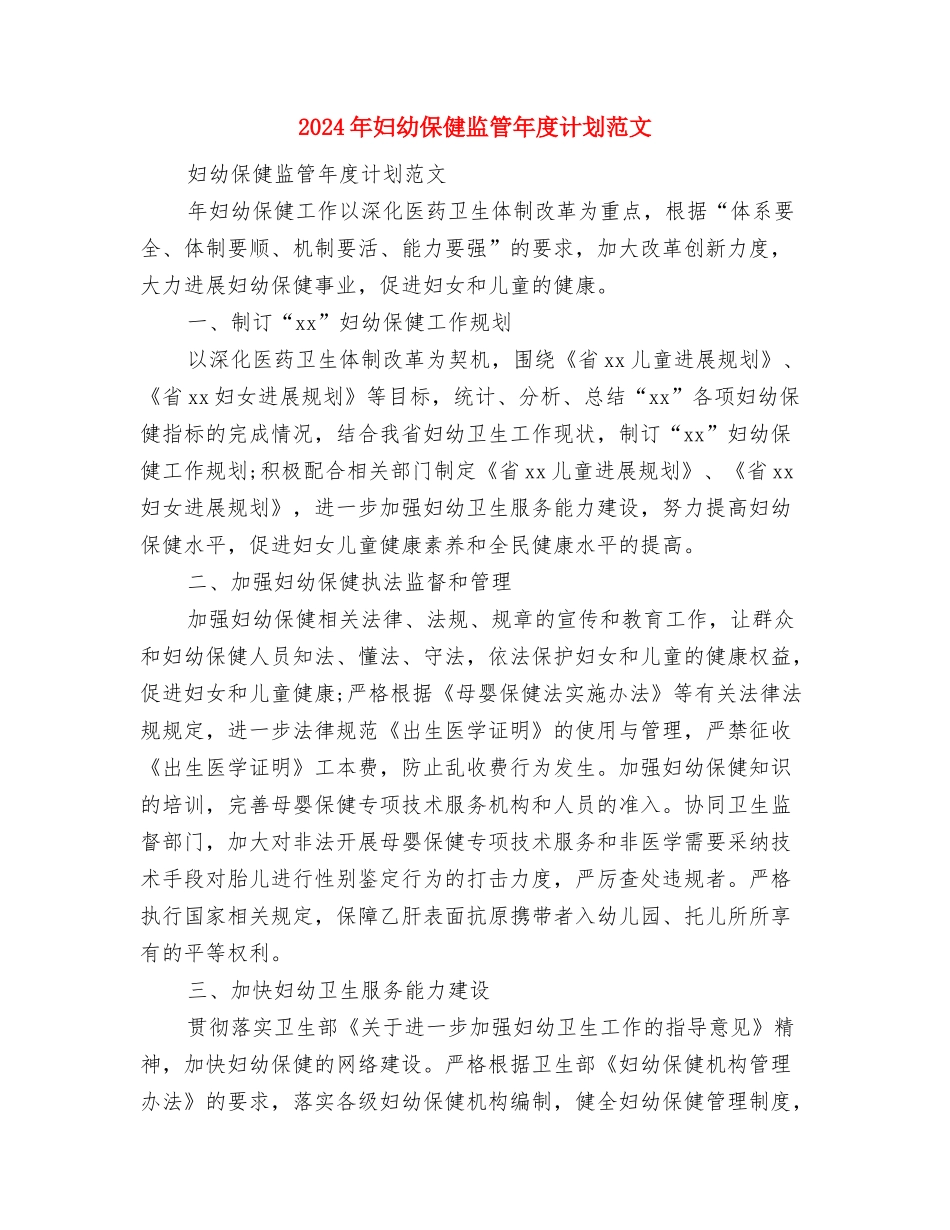 2024年妇幼保健监管年度计划范文

妇幼保健监管年度计划范文

年妇幼保健工作以深化医药卫生体制改革为重点，根据“体系要全、体制要顺、机制要活、能力要强”的要求，加大改革创新力度，大力进展妇幼保健事业，促进妇女和儿童的健康。

一、制订“xx”妇幼保健工作规划

以深化医药卫生体制改革为契机，围绕《省xx儿童进展规划》、《省xx妇女进展规划》等目标，统计、分析、总结“xx”各项妇幼保健指标的完成情况，结合我省妇幼卫生工作现状，制订“xx”妇幼保健工作规划;积极配合相关部门制定《省xx儿童进展规划》、《省xx妇女进展规划》，进一步加强妇幼卫生服务能力建设，努力提高妇幼保健水平，促进妇女儿童健康素养和全民健康水平的提高。

二、加强妇幼保健执法监督和管理

加强妇幼保健相关法律、法规、规章的宣传和教育工作，让群众和妇幼保健人员知法、懂法、守法，依法保护妇女和儿童的健康权益，促进妇女和儿童健康;严格根据《母婴保健法实施办法》等有关法律法规规定，进一步法律规范《出生医学证明》的使用与管理，严禁征收《出生医学证明》工本费，防止乱收费行为发生。加强妇幼保健知识的培训，完善母婴保健专项技术服务机构和人员的准入。协同卫生监督部门，加大对非法开展母婴保健专项技术服务和非医学需要采纳技术手段对胎儿进行性别鉴定行为的打击力度，严厉查处违规者。严格执行国家相关规定，保障乙肝表面抗原携带者入幼儿园、托儿所所享有的平等权利。

三、加快妇幼卫生服务能力建设

贯彻落实卫生部《关于进一步加强妇幼卫生工作的指导意见》精神，加快妇幼保健的网络建设。严格根据卫生部《妇幼保健机构管理办法》的要求，落实各级妇幼保健机构编制，健全妇幼保健管理制度，